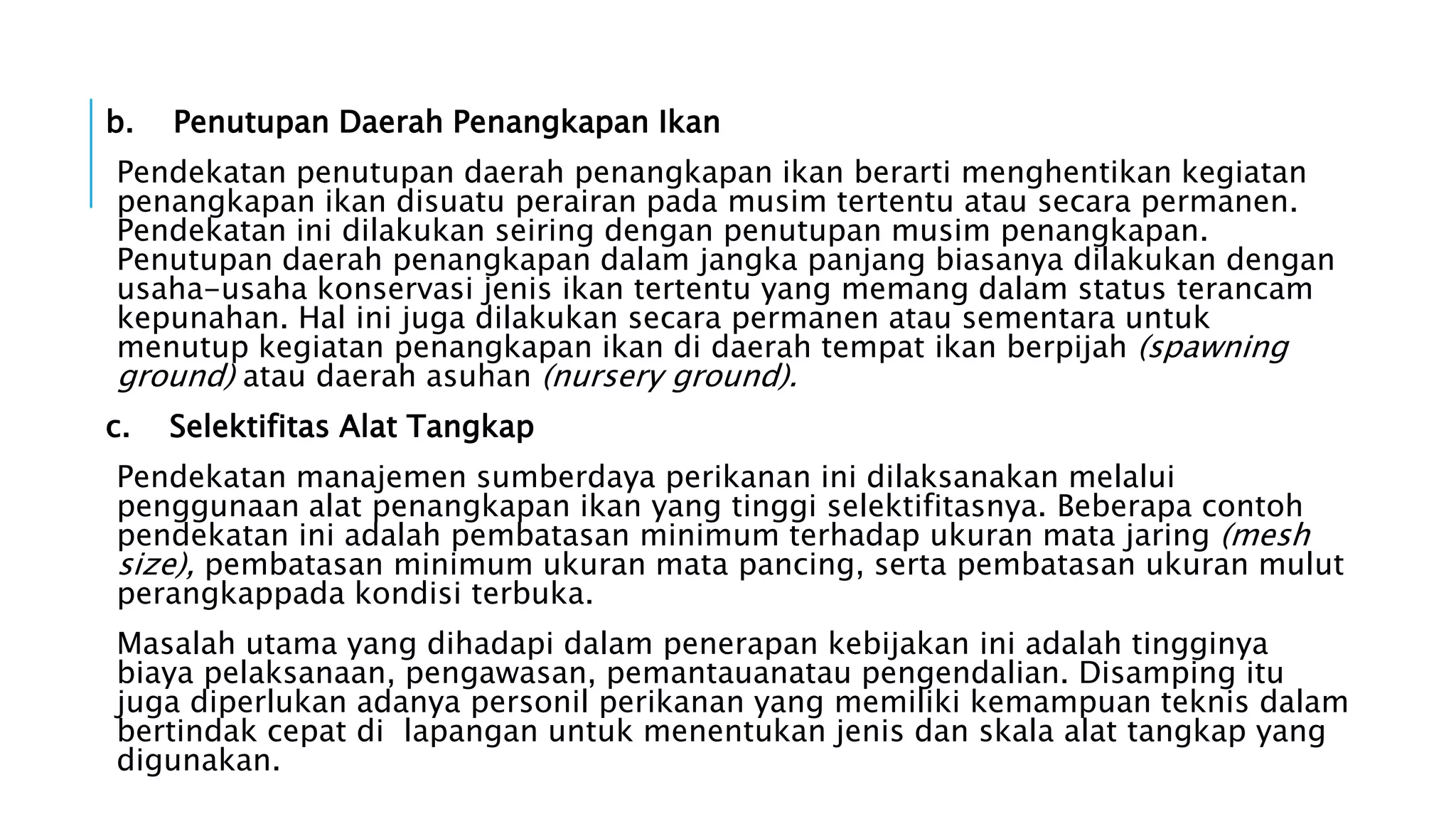 b. Penutupan Daerah Penangkapan Ikan

Pendekatan penutupan daerah penangkapan ikan berarti menghentikan kegiatan penangkapan ikan disuatu perairan pada musim tertentu atau secara permanen. Pendekatan ini dilakukan seiring dengan penutupan musim penangkapan. Penutupan daerah penangkapan dalam jangka panjang biasanya dilakukan dengan usaha-usaha konservasi jenis ikan tertentu yang memang dalam status terancam kepunahan. Hal ini juga dilakukan secara permanen atau sementara untuk menutup kegiatan penangkapan ikan di daerah tempat ikan berpijah (spawning ground) atau daerah asuhan (nursery ground).

c. Selektifitas Alat Tangkap

Pendekatan manajemen sumberdaya perikanan ini dilaksanakan melalui penggunaan alat penangkapan ikan yang tinggi selektifitasnya. Beberapa contoh pendekatan ini adalah pembatasan minimum terhadap ukuran mata jaring (mesh size), pembatasan minimum ukuran mata pancing, serta pembatasan ukuran mulut perangkappada kondisi terbuka.

Masalah utama yang dihadapi dalam penerapan kebijakan ini adalah tingginya biaya pelaksanaan, pengawasan, pemantauanatau pengendalian. Disamping itu juga diperlukan adanya personil perikanan yang memiliki kemampuan teknis dalam bertindak cepat di lapangan untuk menentukan jenis dan skala alat tangkap yang digunakan.